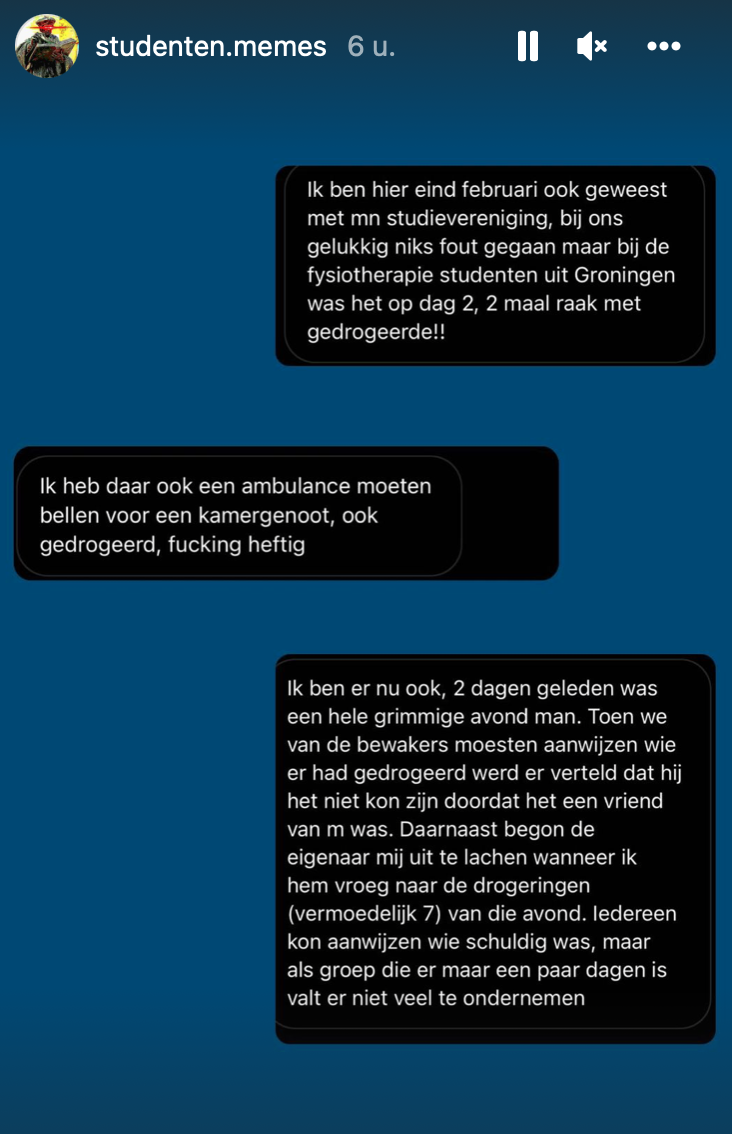 studenten.memes 6 u.

Ik ben hier eind februari ook geweest met mn studievereniging, bij ons gelukkig niks fout gegaan maar bij de fysiotherapie studenten uit Groningen was het op dag 2, 2 maal raak met gedrogeerde!!

Ik heb daar ook een ambulance moeten bellen voor een kamergenoot, ook gedrogeerd, fucking heftig

Ik ben er nu ook, 2 dagen geleden was een hele grimmige avond man. Toen we van de bewakers moesten aanwijzen wie er had gedrogeerd werd er verteld dat hij het niet kon zijn doordat het een vriend van m was. Daarnaast begon de eigenaar mij uit te lachen wanneer ik hem vroeg naar de drogeringen (vermoedelijk 7) van die avond. Iedereen kon aanwijzen wie schuldig was, maar als groep die er maar een paar dagen is valt er niet veel te ondernemen